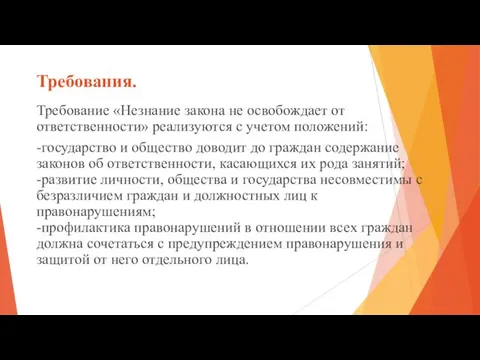 Требования.

Требование «Незнание закона не освобождает от ответственности» реализуются с учетом положений:

-государство и общество доводит до граждан содержание законов об ответственности, касающихся их рода занятий;
-развитие личности, общества и государства несовместимы с безразличием граждан и должностных лиц к правонарушениям;
-профилактика правонарушений в отношении всех граждан должна сочетаться с предупреждением правонарушения и защитой от него отдельного лица.